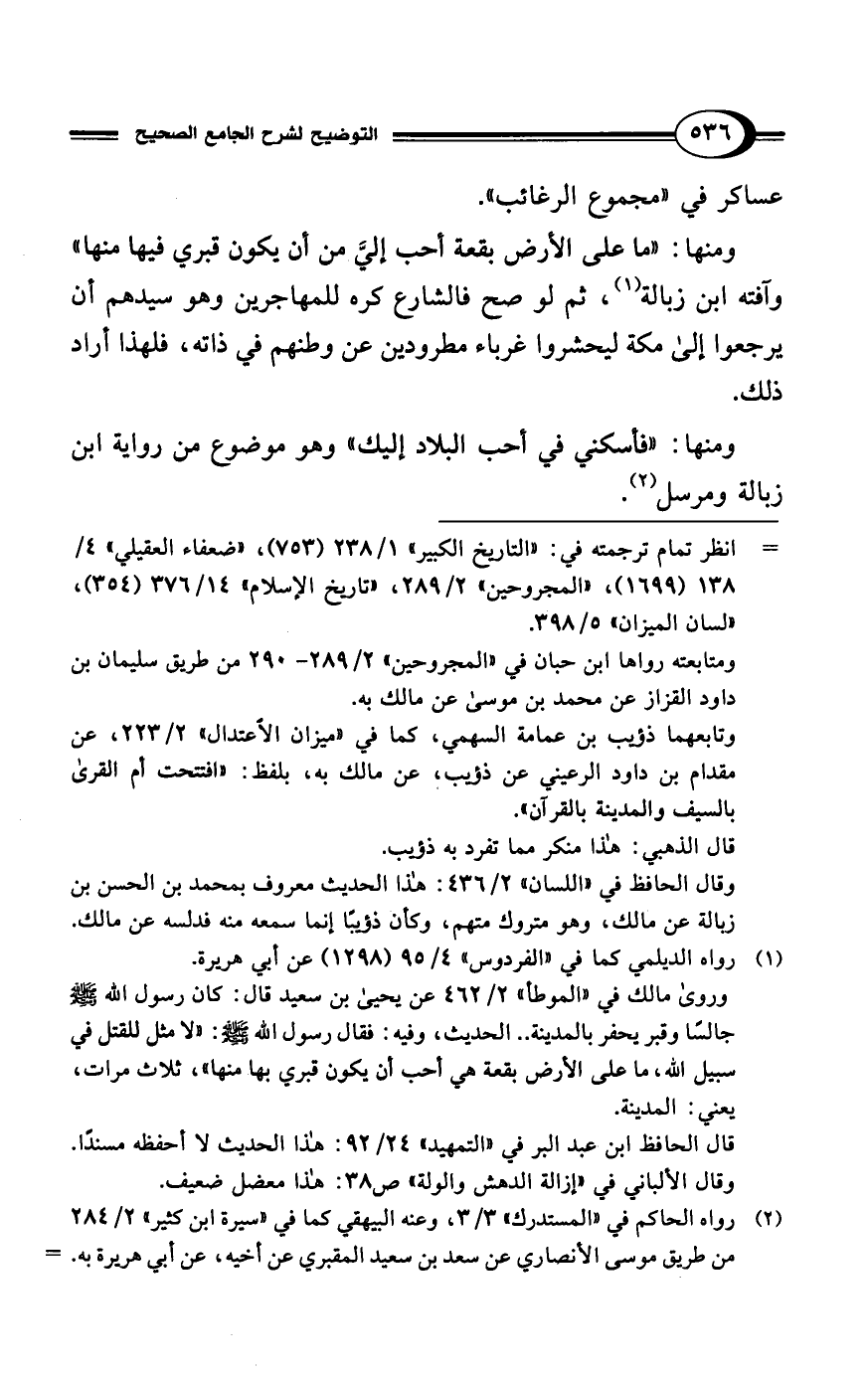 ٥٣٦ التوضيح لشرح الجامع الصحيح

عساكر في «مجموع الرغائب».

ومنها: «ما على الأرض بقعة أحب إليَّ من أن يكون قبري فيها منها» وآفته ابن زبالة$^{(١)}$، ثم لو صح فالشارع كره للمهاجرين وهو سيدهم أن يرجعوا إلىٰ مكة ليحشروا غرباء مطرودين عن وطنهم في ذاته، فلهذا أراد ذلك.

ومنها: «فأسكني في أحب البلاد إليك» وهو موضوع من رواية ابن زبالة ومرسل$^{(٢)}$.

= انظر تمام ترجمته في: «التاريخ الكبير» ١/ ٢٣٨ (٧٥٣)، «ضعفاء العقيلي» ٤/ ١٣٨ (١٦٩٩)، «المجروحين» ٢/ ٢٨٩، «تاريخ الإسلام» ١٤/ ٣٧٦ (٣٥٤)، «لسان الميزان» ٥/ ٣٩٨.
ومتابعته رواها ابن حبان في «المجروحين» ٢/ ٢٨٩- ٢٩٠ من طريق سليمان بن داود القزاز عن محمد بن موسىٰ عن مالك به.
وتابعهما ذؤيب بن عمامة السهمي، كما في «ميزان الأعتدال» ٢/ ٢٢٣، عن مقدام بن داود الرعيني عن ذؤيب، عن مالك به، بلفظ: «افتتحت أم القرىٰ بالسيف والمدينة بالقرآن».
قال الذهبي: هٰذا منكر مما تفرد به ذؤيب.
وقال الحافظ في «اللسان» ٢/ ٤٣٦: هٰذا الحديث معروف بمحمد بن الحسن بن زبالة عن مالك، وهو متروك متهم، وكأن ذؤيبًا إنما سمعه منه فدلسه عن مالك.
(١) رواه الديلمي كما في «الفردوس» ٤/ ٩٥ (١٢٩٨) عن أبي هريرة.
وروىٰ مالك في «الموطأ» ٢/ ٤٦٢ عن يحيىٰ بن سعيد قال: كان رسول الله ﷺ جالسًا وقبر يحفر بالمدينة.. الحديث، وفيه: فقال رسول الله ﷺ: «لا مثل للقتل في سبيل الله، ما على الأرض بقعة هي أحب أن يكون قبري بها منها»، ثلاث مرات، يعني: المدينة.
قال الحافظ ابن عبد البر في «التمهيد» ٢٤/ ٩٢: هٰذا الحديث لا أحفظه مسندًا.
وقال الألباني في «إزالة الدهش والولة» ص٣٨: هٰذا معضل ضعيف.
(٢) رواه الحاكم في «المستدرك» ٣/ ٣، وعنه البيهقي كما في «سيرة ابن كثير» ٢/ ٢٨٤ من طريق موسى الأنصاري عن سعد بن سعيد المقبري عن أخيه، عن أبي هريرة به. =